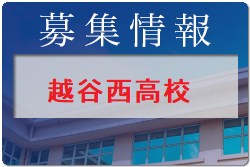 募集情報

越谷西高校